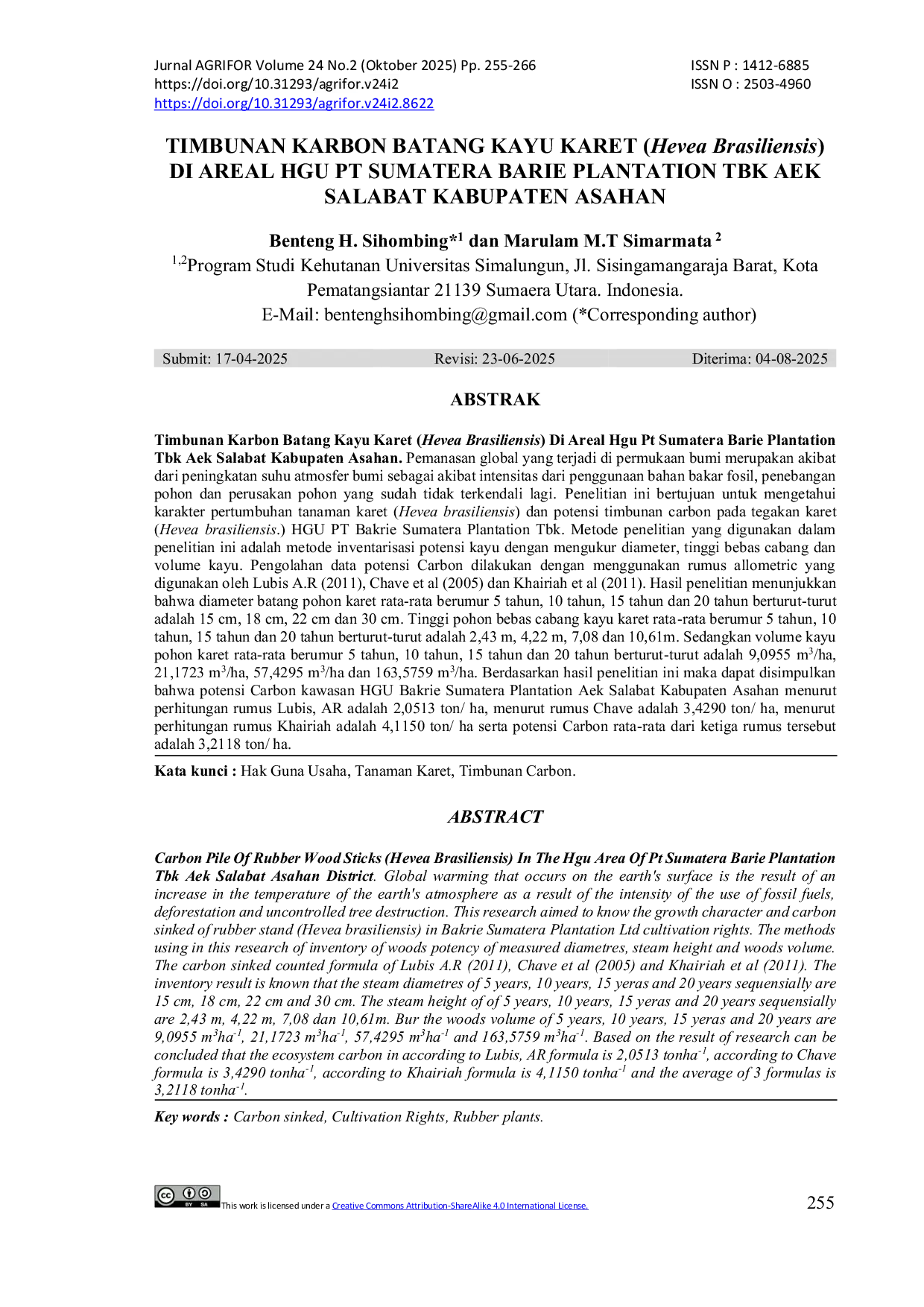 Jurnal AGRIFOR Volume 24 No.2 (Oktober 2025) Pp. 255-266
https://doi.org/10.31293/agrifor.v24i2
https://doi.org/10.31293/agrifor.v24i2.8622

ISSN P : 1412-6885
ISSN O : 2503-4960

TIMBUNAN KARBON BATANG KAYU KARET (Hevea Brasiliensis) DI AREAL HGU PT SUMATERA BARIE PLANTATION TBK AEK SALABAT KABUPATEN ASAHAN

Benteng H. Sihombing*$^{1}$ dan Marulam M.T Simarmata $^{2}$

$^{1,2}$Program Studi Kehutanan Universitas Simalungun, Jl. Sisingamangaraja Barat, Kota Pematangsiantar 21139 Sumaera Utara. Indonesia.
E-Mail: bentenghsihombing@gmail.com (*Corresponding author)

Submit: 17-04-2025 Revisi: 23-06-2025 Diterima: 04-08-2025

ABSTRAK

Timbunan Karbon Batang Kayu Karet (Hevea Brasiliensis) Di Areal Hgu Pt Sumatera Barie Plantation Tbk Aek Salabat Kabupaten Asahan. Pemanasan global yang terjadi di permukaan bumi merupakan akibat dari peningkatan suhu atmosfer bumi sebagai akibat intensitas dari penggunaan bahan bakar fosil, penebangan pohon dan perusakan pohon yang sudah tidak terkendali lagi. Penelitian ini bertujuan untuk mengetahui karakter pertumbuhan tanaman karet (Hevea brasiliensis) dan potensi timbunan carbon pada tegakan karet (Hevea brasiliensis.) HGU PT Bakrie Sumatera Plantation Tbk. Metode penelitian yang digunakan dalam penelitian ini adalah metode inventarisasi potensi kayu dengan mengukur diameter, tinggi bebas cabang dan volume kayu. Pengolahan data potensi Carbon dilakukan dengan menggunakan rumus allometric yang digunakan oleh Lubis A.R (2011), Chave et al (2005) dan Khairiah et al (2011). Hasil penelitian menunjukkan bahwa diameter batang pohon karet rata-rata berumur 5 tahun, 10 tahun, 15 tahun dan 20 tahun berturut-turut adalah 15 cm, 18 cm, 22 cm dan 30 cm. Tinggi pohon bebas cabang kayu karet rata-rata berumur 5 tahun, 10 tahun, 15 tahun dan 20 tahun berturut-turut adalah 2,43 m, 4,22 m, 7,08 dan 10,61m. Sedangkan volume kayu pohon karet rata-rata berumur 5 tahun, 10 tahun, 15 tahun dan 20 tahun berturut-turut adalah 9,0955 $m^3$/ha, 21,1723 $m^3$/ha, 57,4295 $m^3$/ha dan 163,5759 $m^3$/ha. Berdasarkan hasil penelitian ini maka dapat disimpulkan bahwa potensi Carbon kawasan HGU Bakrie Sumatera Plantation Aek Salabat Kabupaten Asahan menurut perhitungan rumus Lubis, AR adalah 2,0513 ton/ ha, menurut rumus Chave adalah 3,4290 ton/ ha, menurut perhitungan rumus Khairiah adalah 4,1150 ton/ ha serta potensi Carbon rata-rata dari ketiga rumus tersebut adalah 3,2118 ton/ ha.

Kata kunci : Hak Guna Usaha, Tanaman Karet, Timbunan Carbon.

ABSTRACT

Carbon Pile Of Rubber Wood Sticks (Hevea Brasiliensis) In The Hgu Area Of Pt Sumatera Barie Plantation Tbk Aek Salabat Asahan District. Global warming that occurs on the earth's surface is the result of an increase in the temperature of the earth's atmosphere as a result of the intensity of the use of fossil fuels, deforestation and uncontrolled tree destruction. This research aimed to know the growth character and carbon sinked of rubber stand (Hevea brasiliensis) in Bakrie Sumatera Plantation Ltd cultivation rights. The methods using in this research of inventory of woods potency of measured diametres, steam height and woods volume. The carbon sinked counted formula of Lubis A.R (2011), Chave et al (2005) and Khairiah et al (2011). The inventory result is known that the steam diametres of 5 years, 10 years, 15 yeras and 20 years sequensially are 15 cm, 18 cm, 22 cm and 30 cm. The steam height of of 5 years, 10 years, 15 yeras and 20 years sequensially are 2,43 m, 4,22 m, 7,08 dan 10,61m. Bur the woods volume of 5 years, 10 years, 15 yeras and 20 years are 9,0955 $m^3ha^{-1}$, 21,1723 $m^3ha^{-1}$, 57,4295 $m^3ha^{-1}$ and 163,5759 $m^3ha^{-1}$. Based on the result of research can be concluded that the ecosystem carbon in according to Lubis, AR formula is 2,0513 $tonha^{-1}$, according to Chave formula is 3,4290 $tonha^{-1}$, according to Khairiah formula is 4,1150 $tonha^{-1}$ and the average of 3 formulas is 3,2118 $tonha^{-1}$.

Key words : Carbon sinked, Cultivation Rights, Rubber plants.

This work is licensed under a Creative Commons Attribution-ShareAlike 4.0 International License.

255